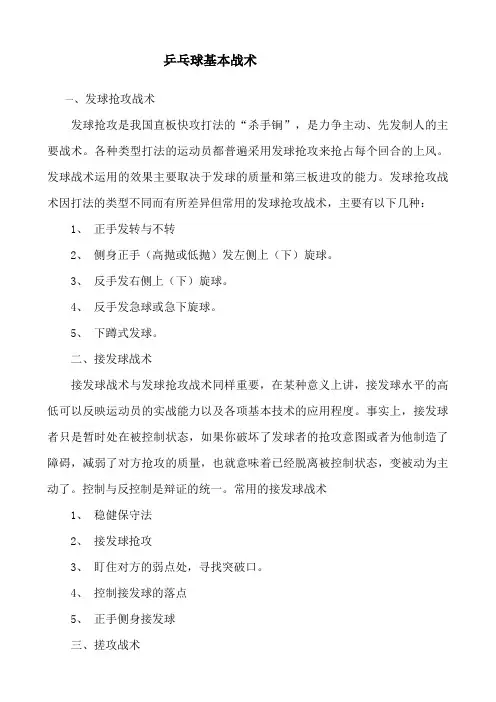 乒乓球基本战术

一、发球抢攻战术

发球抢攻是我国直板快攻打法的“杀手锏”，是力争主动、先发制人的主要战术。各种类型打法的运动员都普遍采用发球抢攻来抢占每个回合的上风。发球战术运用的效果主要取决于发球的质量和第三板进攻的能力。发球抢攻战术因打法的类型不同而有所差异但常用的发球抢攻战术，主要有以下几种：

1、 正手发转与不转

2、 侧身正手（高抛或低抛）发左侧上（下）旋球。

3、 反手发右侧上（下）旋球。

4、 反手发急球或急下旋球。

5、 下蹲式发球。

二、接发球战术

接发球战术与发球抢攻战术同样重要，在某种意义上讲，接发球水平的高低可以反映运动员的实战能力以及各项基本技术的应用程度。事实上，接发球者只是暂时处在被控制状态，如果你破坏了发球者的抢攻意图或者为他制造了障碍，减弱了对方抢攻的质量，也就意味着已经脱离被控制状态，变被动为主动了。控制与反控制是辩证的统一。常用的接发球战术

1、 稳健保守法

2、 接发球抢攻

3、 盯住对方的弱点处，寻找突破口。

4、 控制接发球的落点

5、 正手侧身接发球

三、搓攻战术